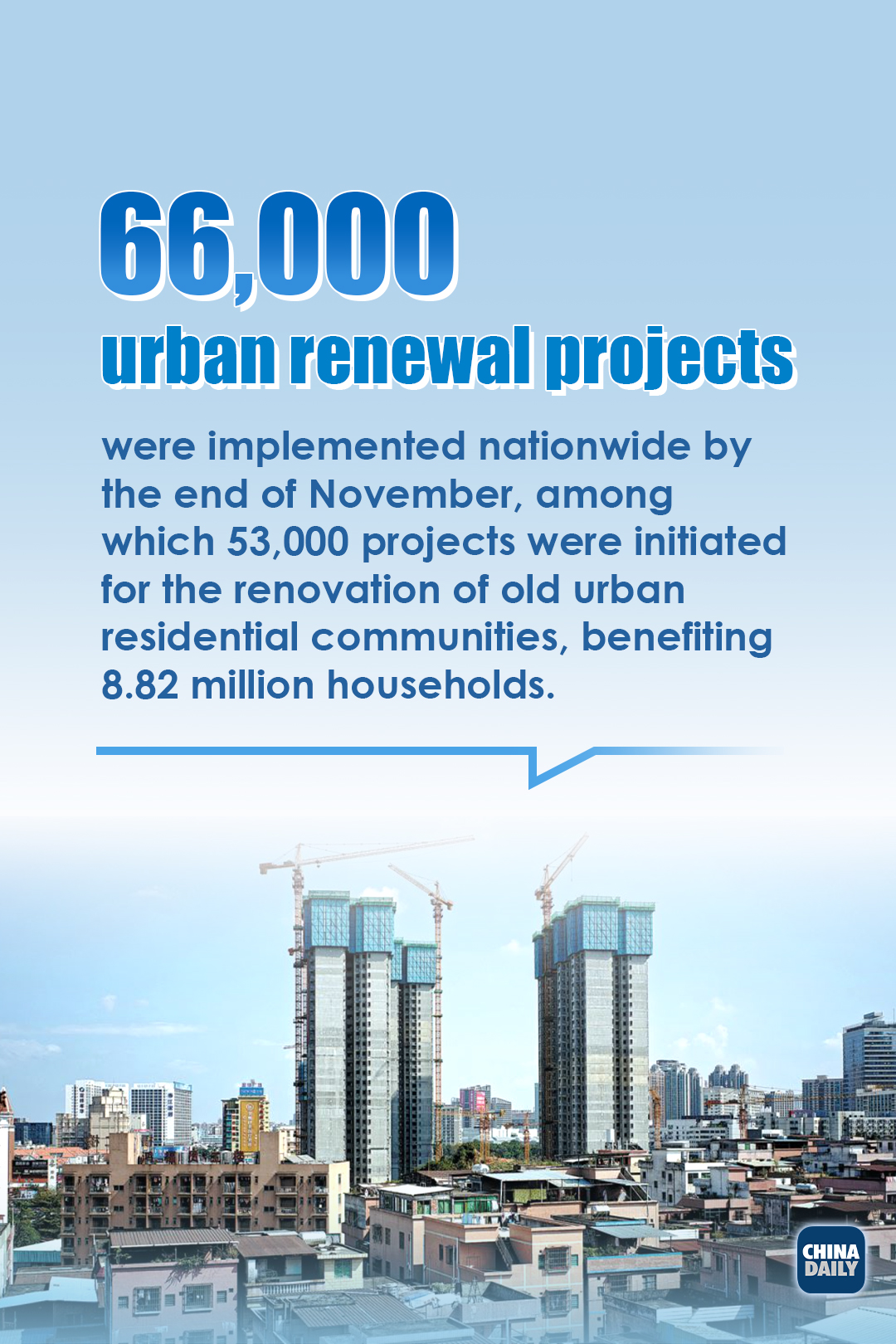 66,000

urban renewal projects

were implemented nationwide by the end of November, among which 53,000 projects were initiated for the renovation of old urban residential communities, benefiting 8.82 million households.

CHINA DAILY